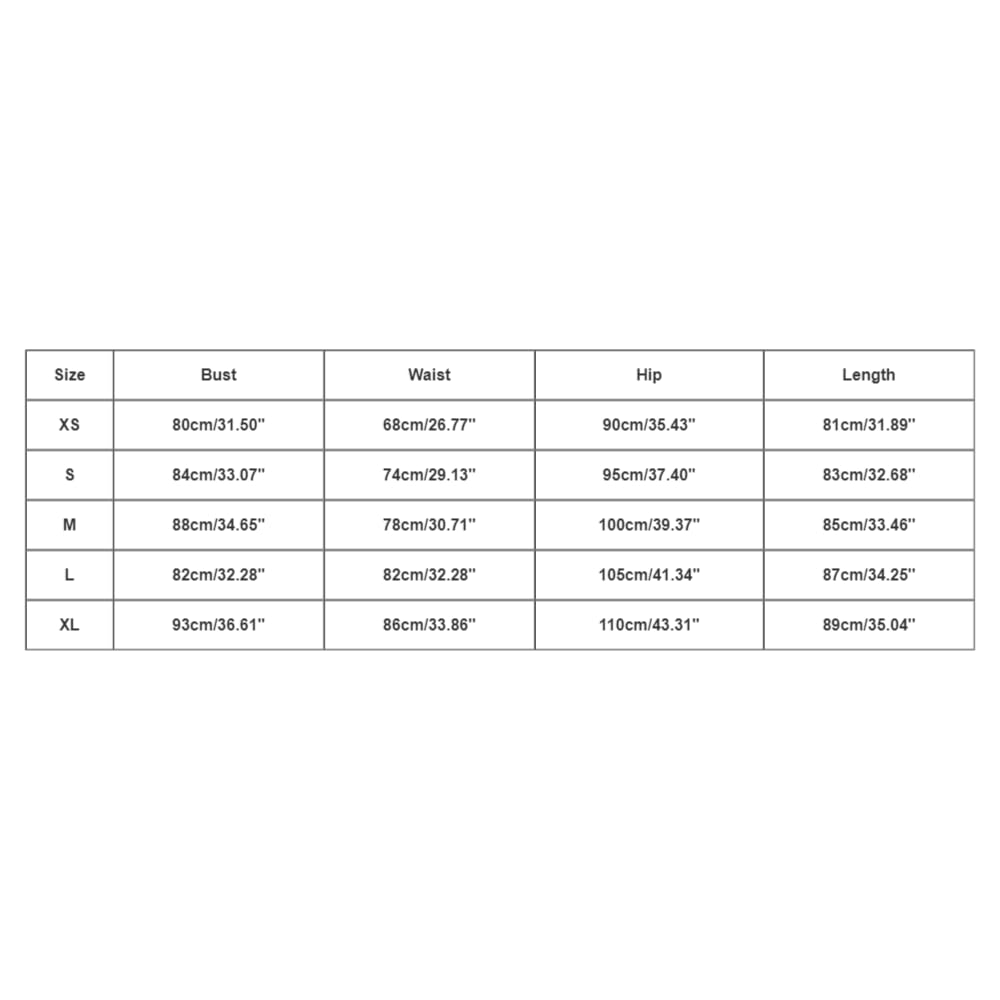 | Size | Bust | Waist | Hip | Length |
|---|---|---|---|---|
| XS | 80cm/31.50'' | 68cm/26.77'' | 90cm/35.43'' | 81cm/31.89'' |
| S | 84cm/33.07'' | 74cm/29.13'' | 95cm/37.40'' | 83cm/32.68'' |
| M | 88cm/34.65'' | 78cm/30.71'' | 100cm/39.37'' | 85cm/33.46'' |
| L | 82cm/32.28'' | 82cm/32.28'' | 105cm/41.34'' | 87cm/34.25'' |
| XL | 93cm/36.61'' | 86cm/33.86'' | 110cm/43.31'' | 89cm/35.04'' |